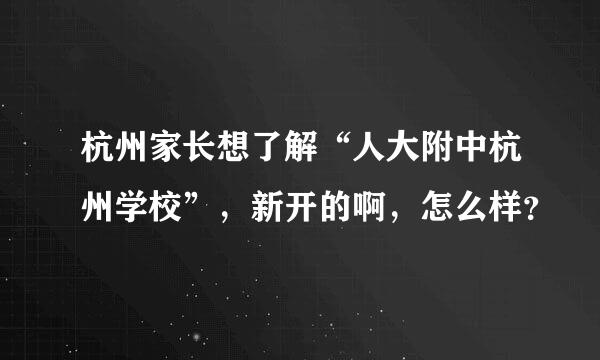 杭州家长想了解“人大附中杭州学校”，新开的啊，怎么样?